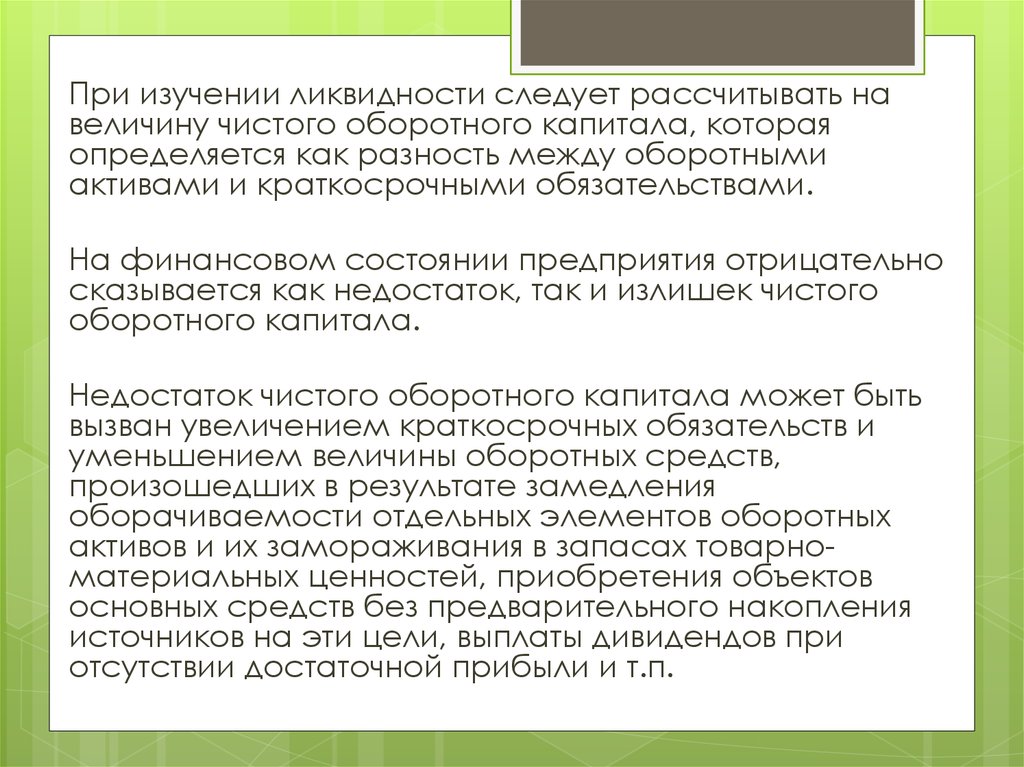 При изучении ликвидности следует рассчитывать на величину чистого оборотного капитала, которая определяется как разность между оборотными активами и краткосрочными обязательствами.

На финансовом состоянии предприятия отрицательно сказывается как недостаток, так и излишек чистого оборотного капитала.

Недостаток чистого оборотного капитала может быть вызван увеличением краткосрочных обязательств и уменьшением величины оборотных средств, произошедших в результате замедления оборачиваемости отдельных элементов оборотных активов и их замораживания в запасах товарно-материальных ценностей, приобретения объектов основных средств без предварительного накопления источников на эти цели, выплаты дивидендов при отсутствии достаточной прибыли и т.п.